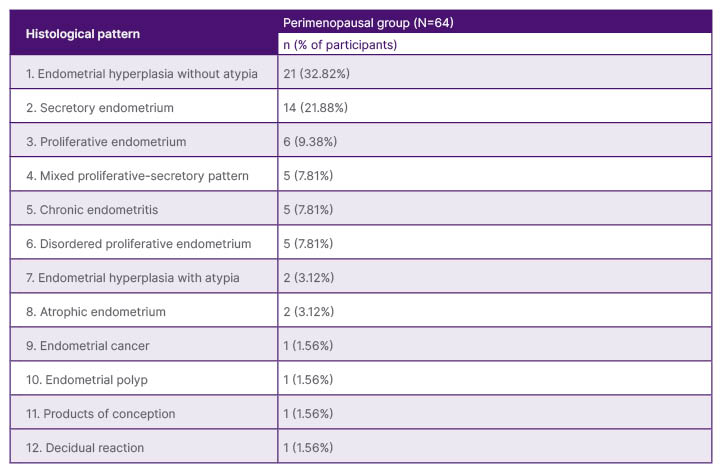 | Histological pattern | Perimenopausal group (N=64) |
|---|---|
| | n (% of participants) |
| 1. Endometrial hyperplasia without atypia | 21 (32.82%) |
| 2. Secretory endometrium | 14 (21.88%) |
| 3. Proliferative endometrium | 6 (9.38%) |
| 4. Mixed proliferative-secretory pattern | 5 (7.81%) |
| 5. Chronic endometritis | 5 (7.81%) |
| 6. Disordered proliferative endometrium | 5 (7.81%) |
| 7. Endometrial hyperplasia with atypia | 2 (3.12%) |
| 8. Atrophic endometrium | 2 (3.12%) |
| 9. Endometrial cancer | 1 (1.56%) |
| 10. Endometrial polyp | 1 (1.56%) |
| 11. Products of conception | 1 (1.56%) |
| 12. Decidual reaction | 1 (1.56%) |